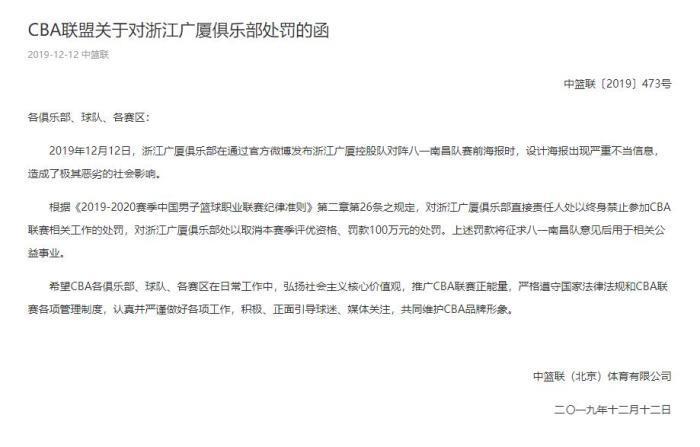 CBA联盟关于对浙江广厦俱乐部处罚的函

2019-12-12 中篮联

中篮联〔2019〕473号

各俱乐部、球队、各赛区：

2019年12月12日，浙江广厦俱乐部在通过官方微博发布浙江广厦控股队对阵八一南昌队赛前海报时，设计海报出现严重不当信息，造成了极其恶劣的社会影响。

根据《2019-2020赛季中国男子篮球职业联赛纪律准则》第二章第26条之规定，对浙江广厦俱乐部直接责任人处以终身禁止参加CBA联赛相关工作的处罚，对浙江广厦俱乐部处以取消本赛季评优资格、罚款100万元的处罚。上述罚款将征求八一南昌队意见后用于相关公益事业。

希望CBA各俱乐部、球队、各赛区在日常工作中，弘扬社会主义核心价值观，推广CBA联赛正能量，严格遵守国家法律法规和CBA联赛各项管理制度，认真并严谨做好各项工作，积极、正面引导球迷、媒体关注，共同维护CBA品牌形象。

中篮联（北京）体育有限公司

二〇一九年十二月十二日